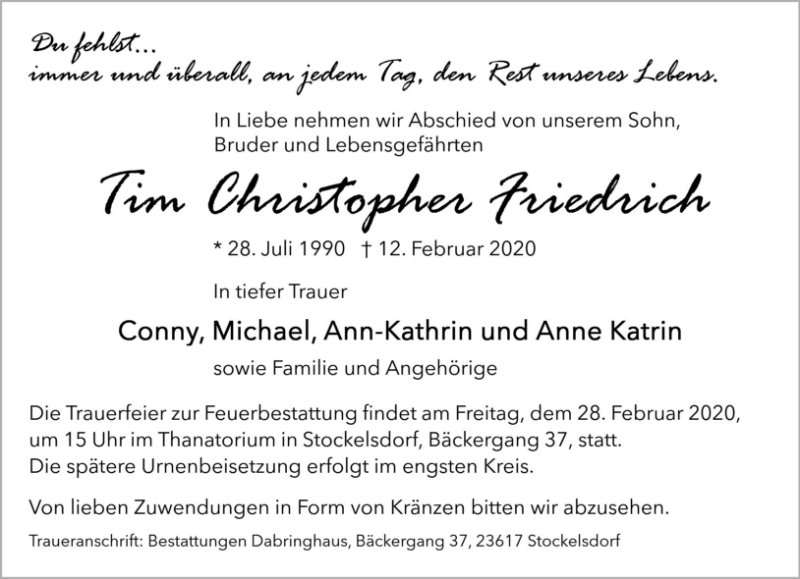 Du fehlst...
immer und überall, an jedem Tag, den Rest unseres Lebens.

In Liebe nehmen wir Abschied von unserem Sohn, Bruder und Lebensgefährten

Tim Christopher Friedrich

* 28. Juli 1990 † 12. Februar 2020

In tiefer Trauer

Conny, Michael, Ann-Kathrin und Anne Katrin

sowie Familie und Angehörige

Die Trauerfeier zur Feuerbestattung findet am Freitag, dem 28. Februar 2020, um 15 Uhr im Thanatorium in Stockelsdorf, Bäckergang 37, statt.
Die spätere Urnenbeisetzung erfolgt im engsten Kreis.

Von lieben Zuwendungen in Form von Kränzen bitten wir abzusehen.

Traueranschrift: Bestattungen Dabringhaus, Bäckergang 37, 23617 Stockelsdorf